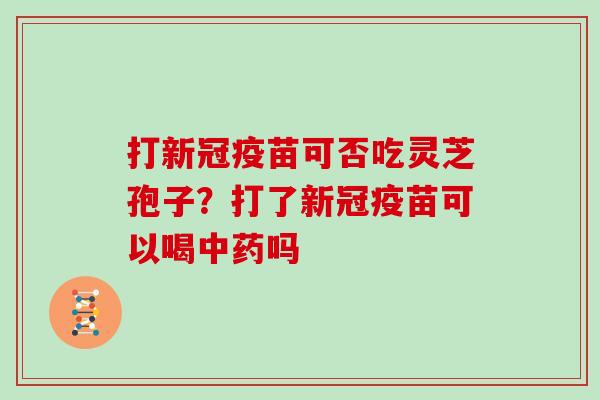 打新冠疫苗可否吃灵芝孢子？打了新冠疫苗可以喝中药吗